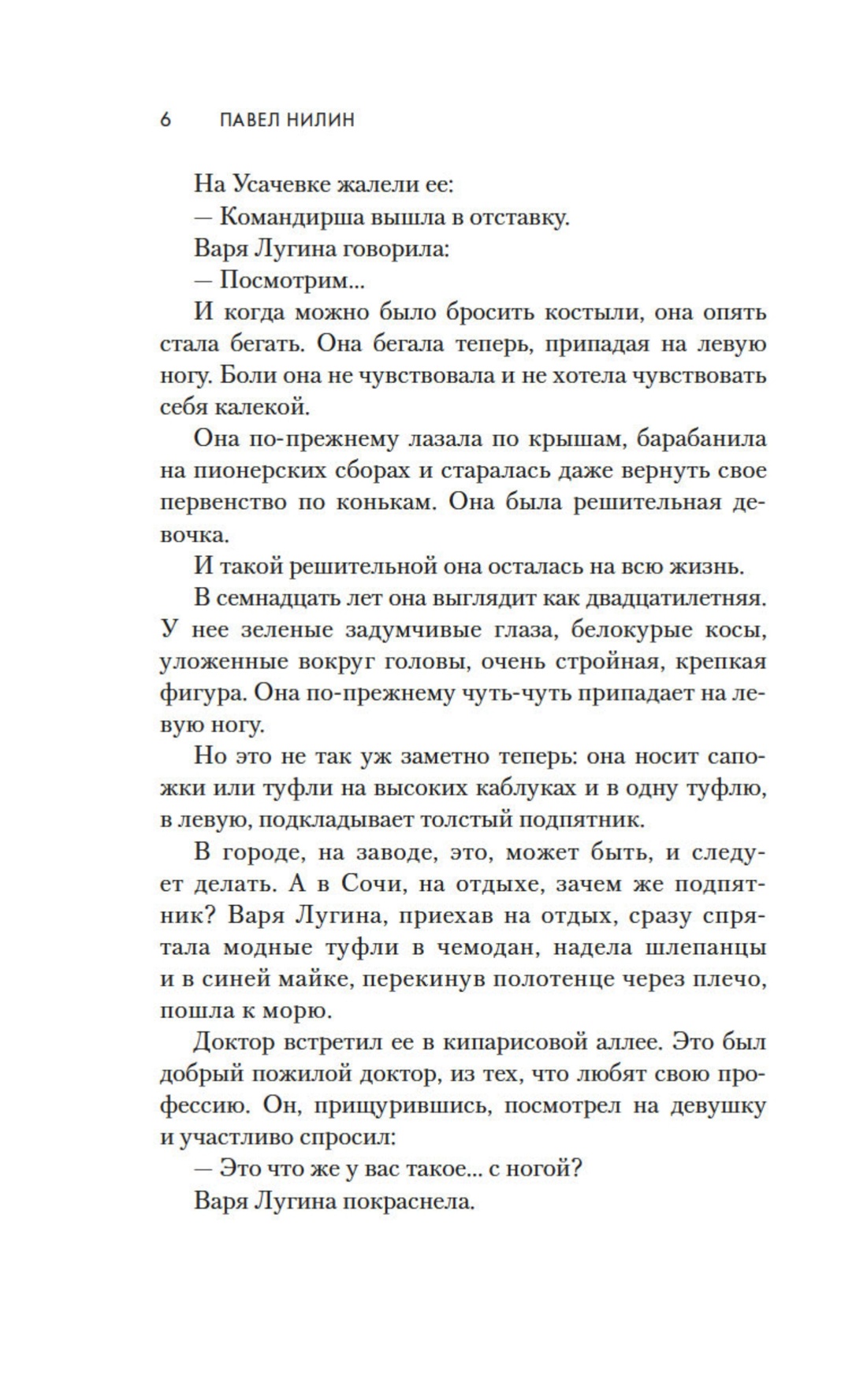 6 ПАВЕЛ НИЛИН

На Усачевке жалели ее:

— Командирша вышла в отставку.

Варя Лугина говорила:

— Посмотрим...

И когда можно было бросить костыли, она опять стала бегать. Она бегала теперь, припадая на левую ногу. Боли она не чувствовала и не хотела чувствовать себя калекой.

Она по-прежнему лазала по крышам, барабанила на пионерских сборах и старалась даже вернуть свое первенство по конькам. Она была решительная девочка.

И такой решительной она осталась на всю жизнь.

В семнадцать лет она выглядит как двадцатилетняя. У нее зеленые задумчивые глаза, белокурые косы, уложенные вокруг головы, очень стройная, крепкая фигура. Она по-прежнему чуть-чуть припадает на левую ногу.

Но это не так уж заметно теперь: она носит сапожки или туфли на высоких каблуках и в одну туфлю, в левую, подкладывает толстый подпятник.

В городе, на заводе, это, может быть, и следует делать. А в Сочи, на отдыхе, зачем же подпятник? Варя Лугина, приехав на отдых, сразу спрятала модные туфли в чемодан, надела шлепанцы и в синей майке, перекинув полотенце через плечо, пошла к морю.

Доктор встретил ее в кипарисовой аллее. Это был добрый пожилой доктор, из тех, что любят свою профессию. Он, прищурившись, посмотрел на девушку и участливо спросил:

— Это что же у вас такое... с ногой?

Варя Лугина покраснела.